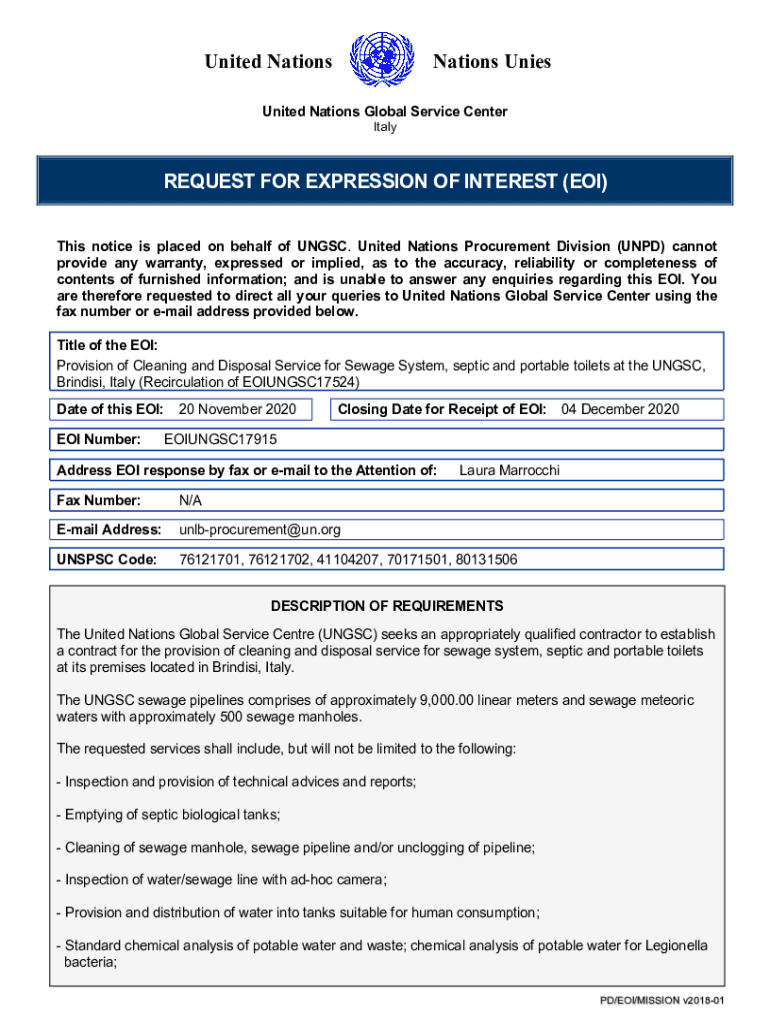 United Nations Nations Unies

United Nations Global Service Center
Italy

REQUEST FOR EXPRESSION OF INTEREST (EOI)

This notice is placed on behalf of UNGSC. United Nations Procurement Division (UNPD) cannot provide any warranty, expressed or implied, as to the accuracy, reliability or completeness of contents of furnished information; and is unable to answer any enquiries regarding this EOI. You are therefore requested to direct all your queries to United Nations Global Service Center using the fax number or e-mail address provided below.

Title of the EOI:
Provision of Cleaning and Disposal Service for Sewage System, septic and portable toilets at the UNGSC, Brindisi, Italy (Recirculation of EOIUNGSC17524)

Date of this EOI: 20 November 2020

Closing Date for Receipt of EOI: 04 December 2020

EOI Number: EOIUNGSC17915

Address EOI response by fax or e-mail to the Attention of: Laura Marrocchi

Fax Number: N/A

E-mail Address: unlb-procurement@un.org

UNSPSC Code: 76121701, 76121702, 41104207, 70171501, 80131506

DESCRIPTION OF REQUIREMENTS

The United Nations Global Service Centre (UNGSC) seeks an appropriately qualified contractor to establish a contract for the provision of cleaning and disposal service for sewage system, septic and portable toilets at its premises located in Brindisi, Italy.

The UNGSC sewage pipelines comprises of approximately 9,000.00 linear meters and sewage meteoric waters with approximately 500 sewage manholes.

The requested services shall include, but will not be limited to the following:

- Inspection and provision of technical advices and reports;

- Emptying of septic biological tanks;

- Cleaning of sewage manhole, sewage pipeline and/or unclogging of pipeline;

- Inspection of water/sewage line with ad-hoc camera;

- Provision and distribution of water into tanks suitable for human consumption;

- Standard chemical analysis of potable water and waste; chemical analysis of potable water for Legionella bacteria;

PD/EOI/MISSION v2018-01